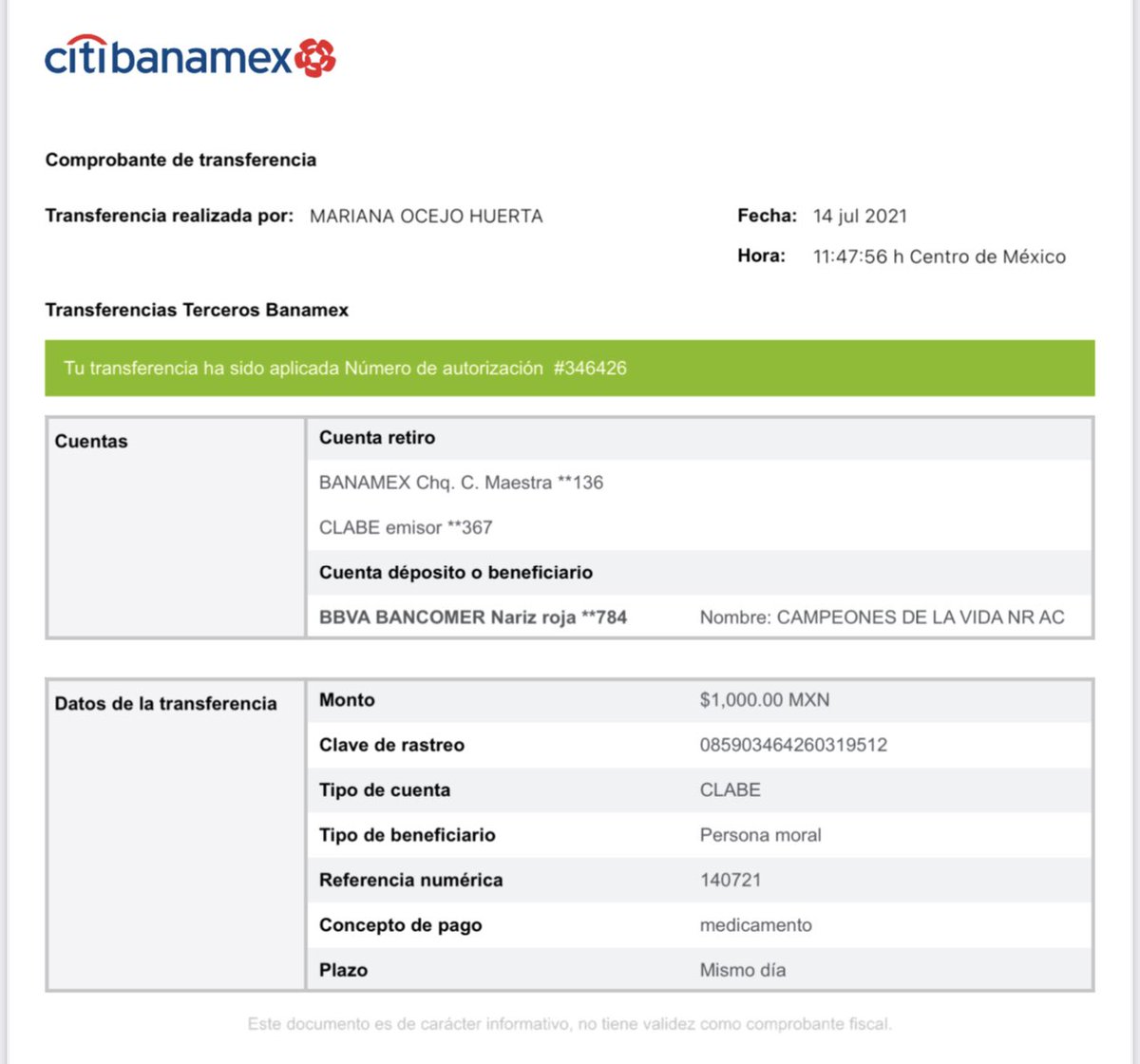 citibanamex

Comprobante de transferencia

Transferencia realizada por: MARIANA OCEJO HUERTA

Fecha: 14 jul 2021

Hora: 11:47:56 h Centro de México

Transferencias Terceros Banamex

Tu transferencia ha sido aplicada Número de autorización #346426

| Cuentas | Cuenta retiro | |
|---|---|---|
| | BANAMEX Chq. C. Maestra **136 | |
| | CLABE emisor **367 | |
| | Cuenta déposito o beneficiario | |
| | BBVA BANCOMER Nariz roja **784 | Nombre: CAMPEONES DE LA VIDA NR AC |

| Datos de la transferencia | Monto | $1,000.00 MXN |
|---|---|---|
| | Clave de rastreo | 085903464260319512 |
| | Tipo de cuenta | CLABE |
| | Tipo de beneficiario | Persona moral |
| | Referencia numérica | 140721 |
| | Concepto de pago | medicamento |
| | Plazo | Mismo día |

Este documento es de carácter informativo, no tiene validez como comprobante fiscal.